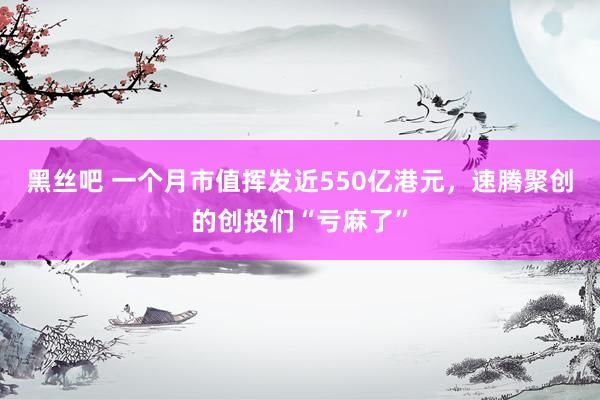 黑丝吧 一个月市值挥发近550亿港元，速腾聚创的创投们“亏麻了”